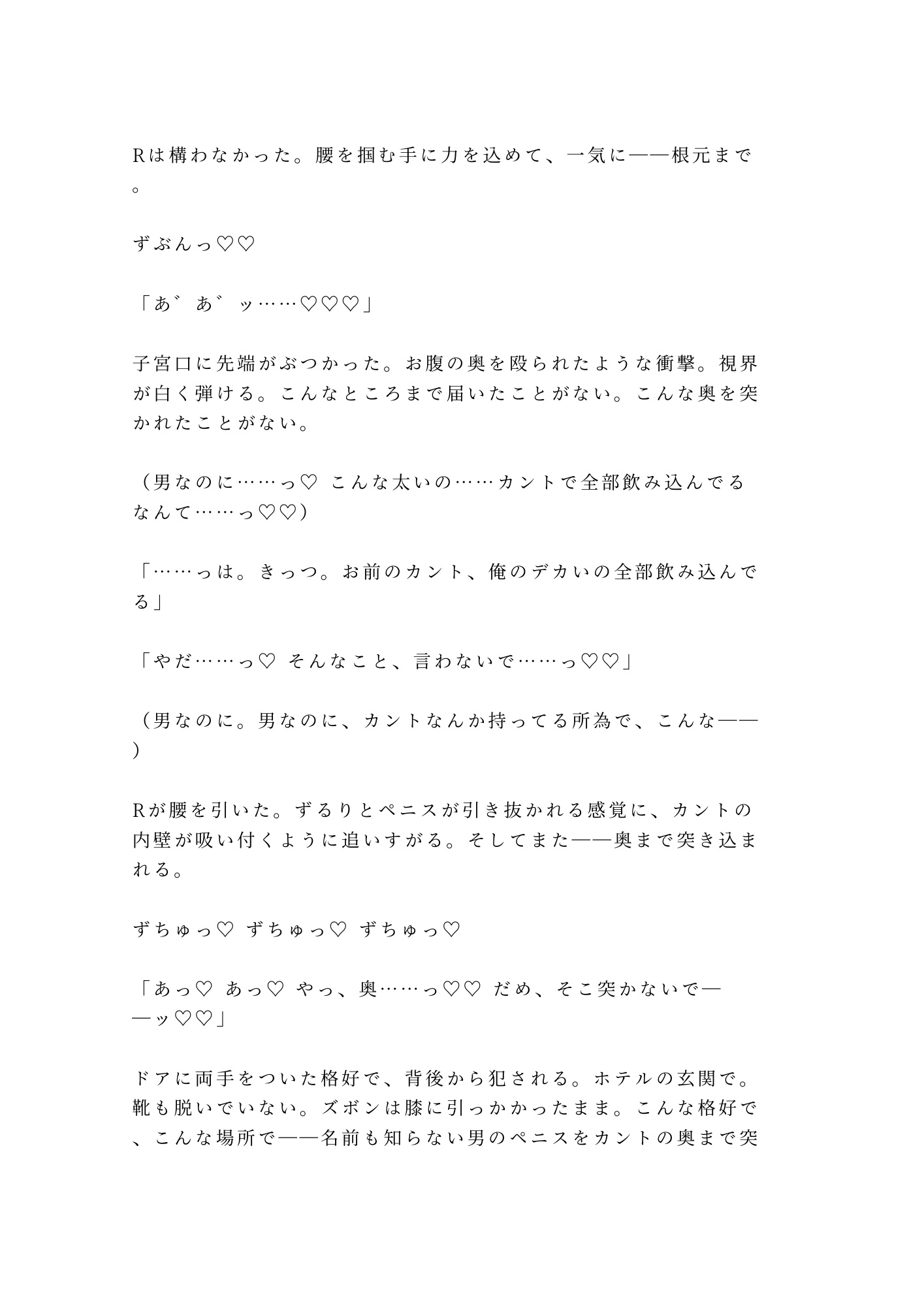 Rは構わなかった。腰を掴む手に力を込めて、一気に——根元まで。

ずぶんっ♡♡

「あ゛あ゛ッ……♡♡♡」

子宮口に先端がぶつかった。お腹の奥を殴られたような衝撃。視界が白く弾ける。こんなところまで届いたことがない。こんな奥を突かれたことがない。

（男なのに……っ♡ こんな太いの……カントで全部飲み込んでるなんて……っ♡♡）

「……っは。きっつ。お前のカント、俺のデカいの全部飲み込んでる」

「やだ……っ♡ そんなこと、言わないで……っ♡♡」

（男なのに。男なのに、カントなんか持ってる所為で、こんな——）

Rが腰を引いた。ずるりとペニスが引き抜かれる感覚に、カントの内壁が吸い付くように追いすがる。そしてまた——奥まで突き込まれる。

ずちゅっ♡ ずちゅっ♡ ずちゅっ♡

「あっ♡ あっ♡ やっ、奥……っ♡♡ だめ、そこ突かないで——ッ♡♡」

ドアに両手をついた格好で、背後から犯される。ホテルの玄関で。靴も脱いでいない。ズボンは膝に引っかかったまま。こんな格好で、こんな場所で——名前も知らない男のペニスをカントの奥まで突